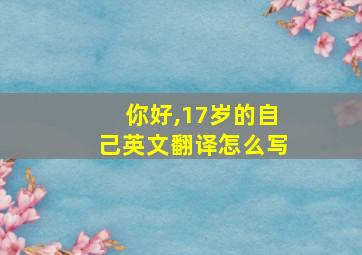 你好,17岁的自己英文翻译怎么写